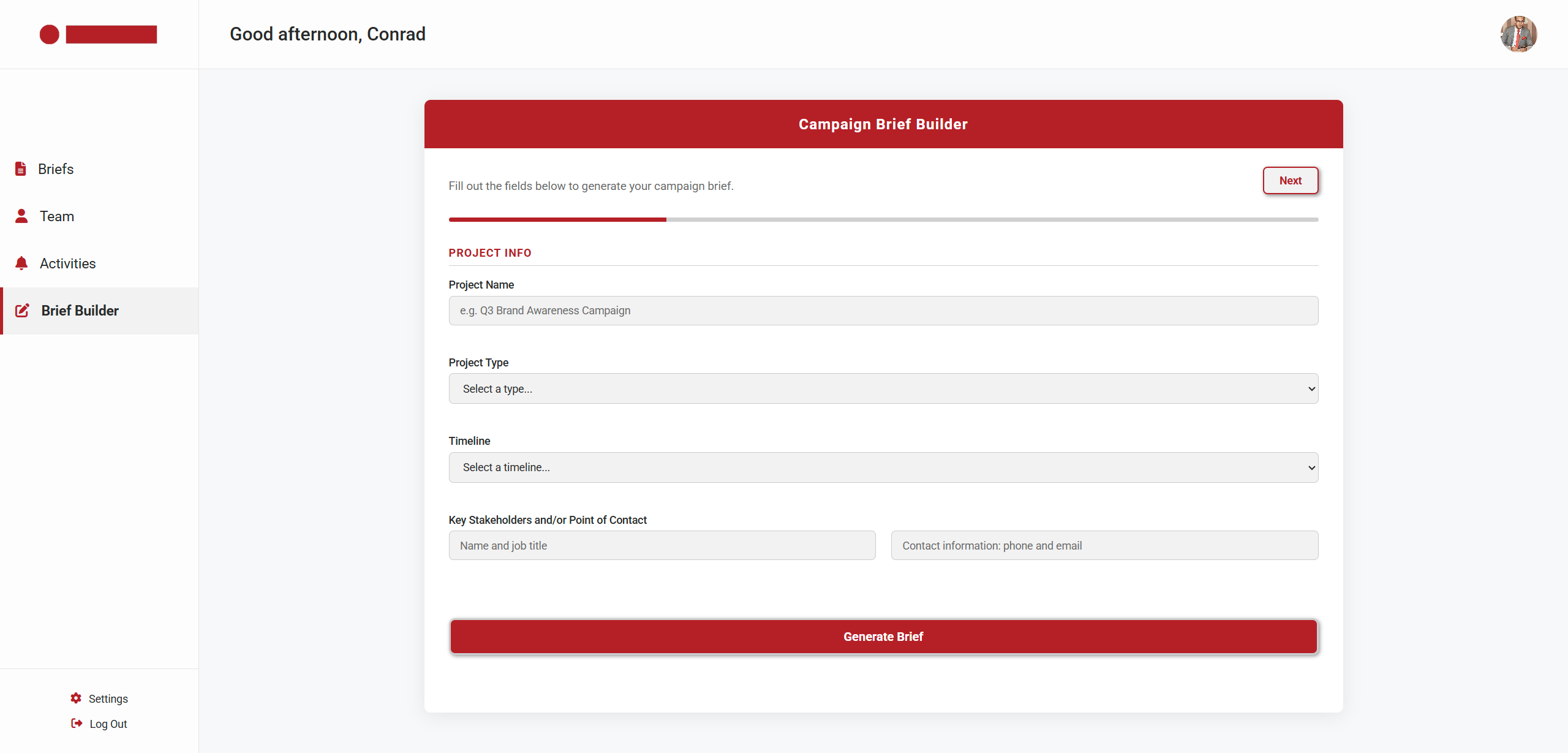 Good afternoon, Conrad

Briefs

Team

Activities

Brief Builder

Settings

Log Out

Campaign Brief Builder

Fill out the fields below to generate your campaign brief.

Next

PROJECT INFO

Project Name

e.g. Q3 Brand Awareness Campaign

Project Type

Select a type...

Timeline

Select a timeline...

Key Stakeholders and/or Point of Contact

Name and job title

Contact information: phone and email

Generate Brief